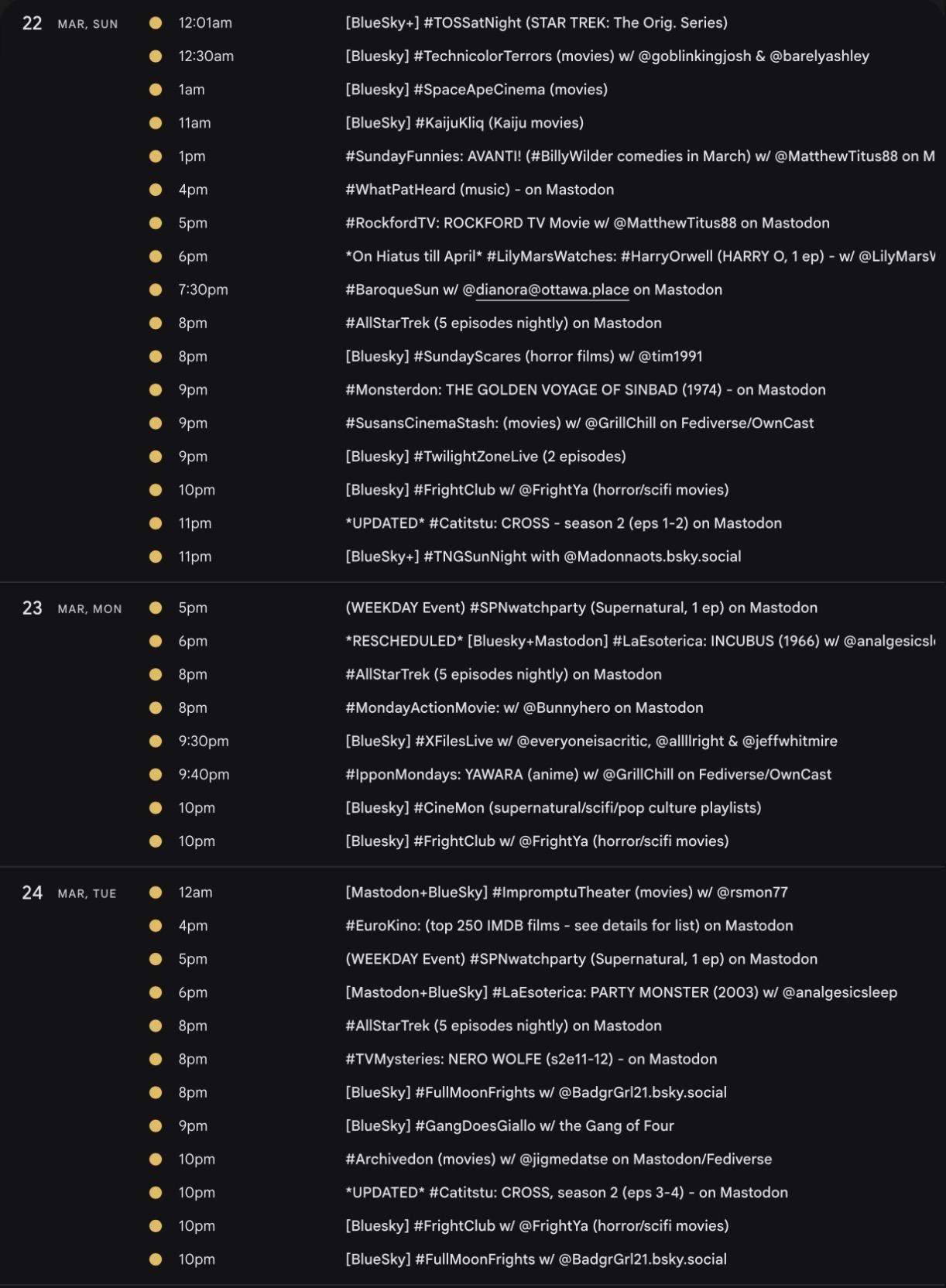 22 MAR, SUN

12:01am [BlueSky+] #TOSSatNight (STAR TREK: The Orig. Series)
12:30am [Bluesky] #TechnicolorTerrors (movies) w/ @goblinkingjosh & @barelyashley
1am [Bluesky] #SpaceApeCinema (movies)
11am [BlueSky] #KaijuKliq (Kaiju movies)
1pm #SundayFunnies: AVANTI! (#BillyWilder comedies in March) w/ @MatthewTitus88 on M
4pm #WhatPatHeard (music) - on Mastodon
5pm #RockfordTV: ROCKFORD TV Movie w/ @MatthewTitus88 on Mastodon
6pm *On Hiatus till April* #LilyMarsWatches: #HarryOrwell (HARRY O, 1 ep) - w/ @LilyMarsW
7:30pm #BaroqueSun w/ @dianora@ottawa.place on Mastodon
8pm #AllStarTrek (5 episodes nightly) on Mastodon
8pm [Bluesky] #SundayScares (horror films) w/ @tim1991
9pm #Monsterdon: THE GOLDEN VOYAGE OF SINBAD (1974) - on Mastodon
9pm #SusansCinemaStash: (movies) w/ @GrillChill on Fediverse/OwnCast
9pm [Bluesky] #TwilightZoneLive (2 episodes)
10pm [Bluesky] #FrightClub w/ @FrightYa (horror/scifi movies)
11pm *UPDATED* #Catitstu: CROSS - season 2 (eps 1-2) on Mastodon
11pm [BlueSky+] #TNGSunNight with @Madonnaots.bsky.social

23 MAR, MON

5pm (WEEKDAY Event) #SPNwatchparty (Supernatural, 1 ep) on Mastodon
6pm *RESCHEDULED* [Bluesky+Mastodon] #LaEsoterica: INCUBUS (1966) w/ @analgesicsl
8pm #AllStarTrek (5 episodes nightly) on Mastodon
8pm #MondayActionMovie: w/ @Bunnyhero on Mastodon
9:30pm [BlueSky] #XFilesLive w/ @everyoneisacritic, @allllright & @jeffwhitmire
9:40pm #IpponMondays: YAWARA (anime) w/ @GrillChill on Fediverse/OwnCast
10pm [Bluesky] #CineMon (supernatural/scifi/pop culture playlists)
10pm [Bluesky] #FrightClub w/ @FrightYa (horror/scifi movies)

24 MAR, TUE

12am [Mastodon+BlueSky] #ImpromptuTheater (movies) w/ @rsmon77
4pm #EuroKino: (top 250 IMDB films - see details for list) on Mastodon
5pm (WEEKDAY Event) #SPNwatchparty (Supernatural, 1 ep) on Mastodon
6pm [Mastodon+BlueSky] #LaEsoterica: PARTY MONSTER (2003) w/ @analgesicsleep
8pm #AllStarTrek (5 episodes nightly) on Mastodon
8pm #TVMysteries: NERO WOLFE (s2e11-12) - on Mastodon
8pm [BlueSky] #FullMoonFrights w/ @BadgrGrl21.bsky.social
9pm [BlueSky] #GangDoesGiallo w/ the Gang of Four
10pm #Archivedon (movies) w/ @jigmedatse on Mastodon/Fediverse
10pm *UPDATED* #Catitstu: CROSS, season 2 (eps 3-4) - on Mastodon
10pm [Bluesky] #FrightClub w/ @FrightYa (horror/scifi movies)
10pm [BlueSky] #FullMoonFrights w/ @BadgrGrl21.bsky.social